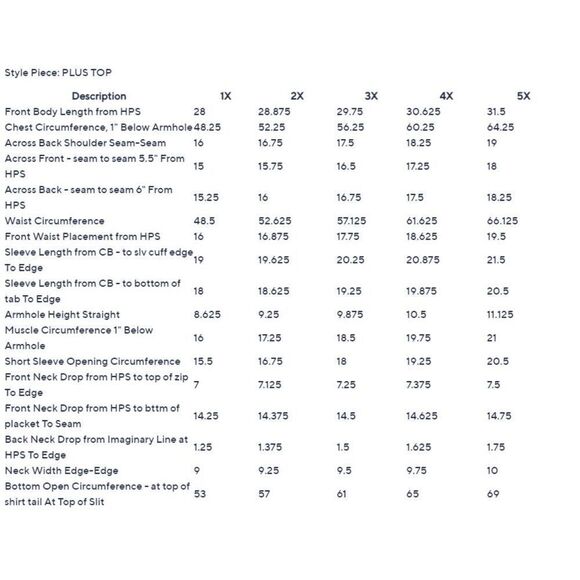 Style Piece: PLUS TOP

| Description | 1X | 2X | 3X | 4X | 5X |
|---|---|---|---|---|---|
| Front Body Length from HPS | 28 | 28.875 | 29.75 | 30.625 | 31.5 |
| Chest Circumference, 1" Below Armhole | 48.25 | 52.25 | 56.25 | 60.25 | 64.25 |
| Across Back Shoulder Seam-Seam | 16 | 16.75 | 17.5 | 18.25 | 19 |
| Across Front - seam to seam 5.5" From HPS | 15 | 15.75 | 16.5 | 17.25 | 18 |
| Across Back - seam to seam 6" From HPS | 15.25 | 16 | 16.75 | 17.5 | 18.25 |
| Waist Circumference | 48.5 | 52.625 | 57.125 | 61.625 | 66.125 |
| Front Waist Placement from HPS | 16 | 16.875 | 17.75 | 18.625 | 19.5 |
| Sleeve Length from CB - to slv cuff edge To Edge | 19 | 19.625 | 20.25 | 20.875 | 21.5 |
| Sleeve Length from CB - to bottom of tab To Edge | 18 | 18.625 | 19.25 | 19.875 | 20.5 |
| Armhole Height Straight | 8.625 | 9.25 | 9.875 | 10.5 | 11.125 |
| Muscle Circumference 1" Below Armhole | 16 | 17.25 | 18.5 | 19.75 | 21 |
| Short Sleeve Opening Circumference | 15.5 | 16.75 | 18 | 19.25 | 20.5 |
| Front Neck Drop from HPS to top of zip To Edge | 7 | 7.125 | 7.25 | 7.375 | 7.5 |
| Front Neck Drop from HPS to bttm of placket To Seam | 14.25 | 14.375 | 14.5 | 14.625 | 14.75 |
| Back Neck Drop from Imaginary Line at HPS To Edge | 1.25 | 1.375 | 1.5 | 1.625 | 1.75 |
| Neck Width Edge-Edge | 9 | 9.25 | 9.5 | 9.75 | 10 |
| Bottom Open Circumference - at top of shirt tail At Top of Slit | 53 | 57 | 61 | 65 | 69 |